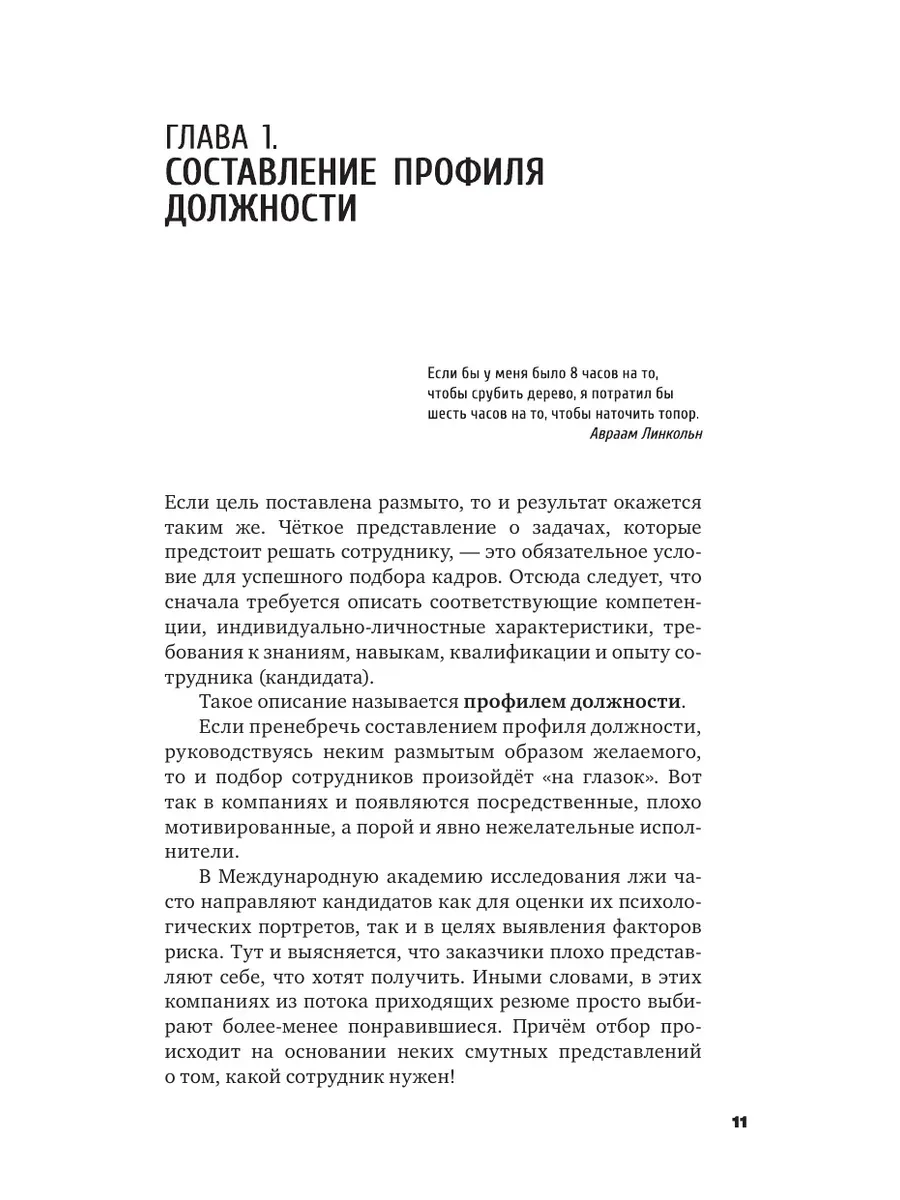 ГЛАВА 1.
СОСТАВЛЕНИЕ ПРОФИЛЯ ДОЛЖНОСТИ

Если бы у меня было 8 часов на то, чтобы срубить дерево, я потратил бы шесть часов на то, чтобы наточить топор.
Авраам Линкольн

Если цель поставлена размыто, то и результат окажется таким же. Чёткое представление о задачах, которые предстоит решать сотруднику, — это обязательное условие для успешного подбора кадров. Отсюда следует, что сначала требуется описать соответствующие компетенции, индивидуально-личностные характеристики, требования к знаниям, навыкам, квалификации и опыту сотрудника (кандидата).

Такое описание называется профилем должности.

Если пренебречь составлением профиля должности, руководствуясь неким размытым образом желаемого, то и подбор сотрудников произойдёт «на глазок». Вот так в компаниях и появляются посредственные, плохо мотивированные, а порой и явно нежелательные исполнители.

В Международную академию исследования лжи часто направляют кандидатов как для оценки их психологических портретов, так и в целях выявления факторов риска. Тут и выясняется, что заказчики плохо представляют себе, что хотят получить. Иными словами, в этих компаниях из потока приходящих резюме просто выбирают более-менее понравившиеся. Причём отбор происходит на основании неких смутных представлений о том, какой сотрудник нужен!

11